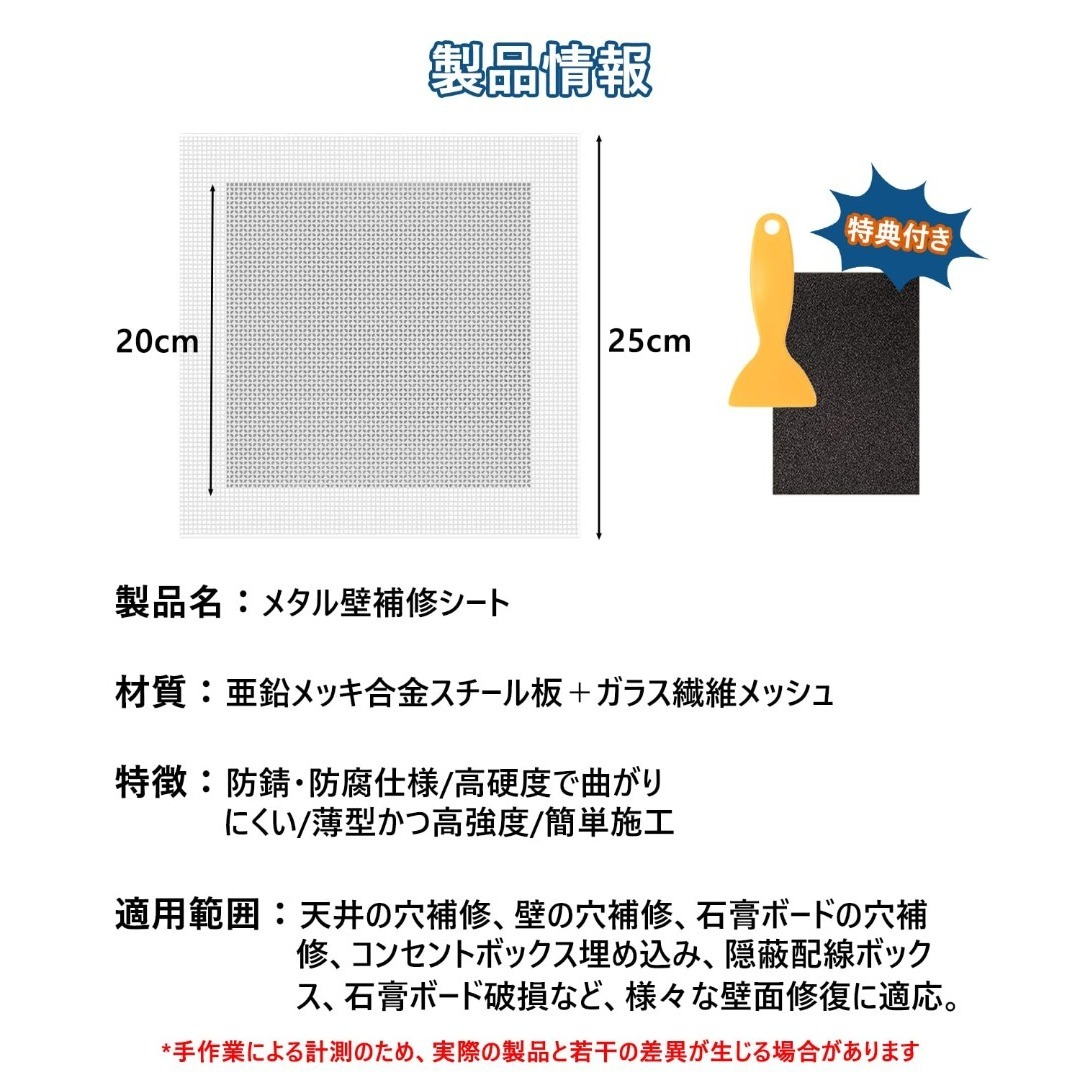 製品情報

20cm

25cm

特典付き

製品名：メタル壁補修シート

材質：亜鉛メッキ合金スチール板＋ガラス繊維メッシュ

特徴：防錆・防腐仕様/高硬度で曲がりにくい/薄型かつ高強度/簡単施工

適用範囲：天井の穴補修、壁の穴補修、石膏ボードの穴補修、コンセントボックス埋め込み、隠蔽配線ボックス、石膏ボード破損など、様々な壁面修復に適応。

*手作業による計測のため、実際の製品と若干の差異が生じる場合があります